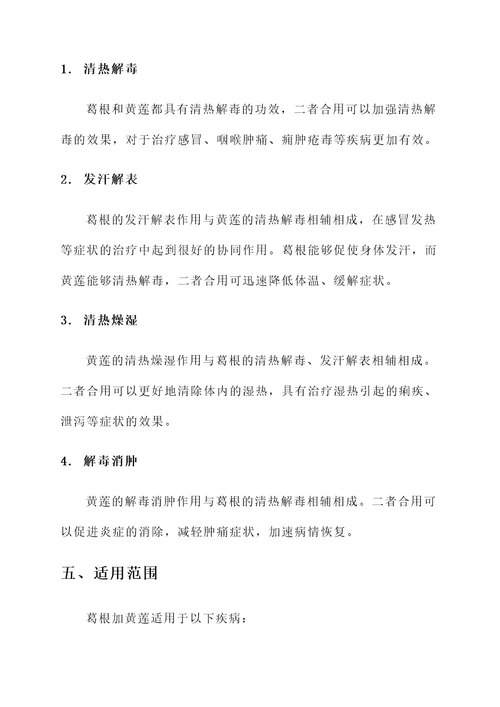 1. 清热解毒

葛根和黄莲都具有清热解毒的功效，二者合用可以加强清热解毒的效果，对于治疗感冒、咽喉肿痛、痈肿疮毒等疾病更加有效。

2. 发汗解表

葛根的发汗解表作用与黄莲的清热解毒相辅相成，在感冒发热等症状的治疗中起到很好的协同作用。葛根能够促使身体发汗，而黄莲能够清热解毒，二者合用可迅速降低体温、缓解症状。

3. 清热燥湿

黄莲的清热燥湿作用与葛根的清热解毒、发汗解表相辅相成。二者合用可以更好地清除体内的湿热，具有治疗湿热引起的痢疾、泄泻等症状的效果。

4. 解毒消肿

黄莲的解毒消肿作用与葛根的清热解毒相辅相成。二者合用可以促进炎症的消除，减轻肿痛症状，加速病情恢复。

五、适用范围

葛根加黄莲适用于以下疾病：